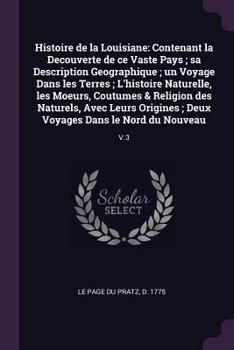 Histoire de la Louisiane: Contenant la Decouverte de ce Vaste Pays ; sa Description Geographique ; un Voyage Dans les Terres ; L'histoire Naturelle, les Moeurs, Coutumes & Religion des Naturels, Avec Leurs Origines ; Deux Voyages Dans le Nord du Nouveau

V.3

Scholar
SELECT

LE PAGE DU PRATZ, D. 1775